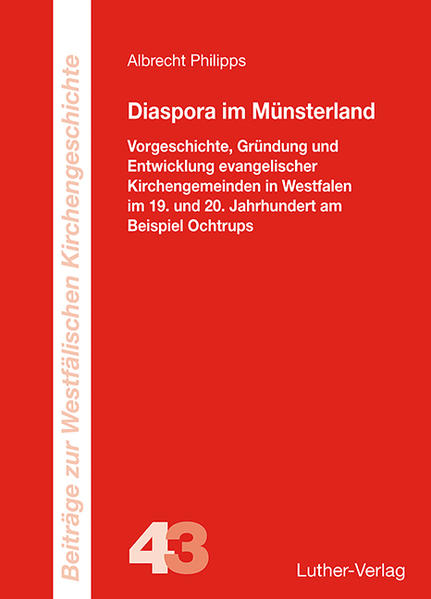 Beiträge zur Westfälischen Kirchengeschichte

Albrecht Philipps

Diaspora im Münsterland

Vorgeschichte, Gründung und Entwicklung evangelischer Kirchengemeinden in Westfalen im 19. und 20. Jahrhundert am Beispiel Ochtrups

43

Luther-Verlag